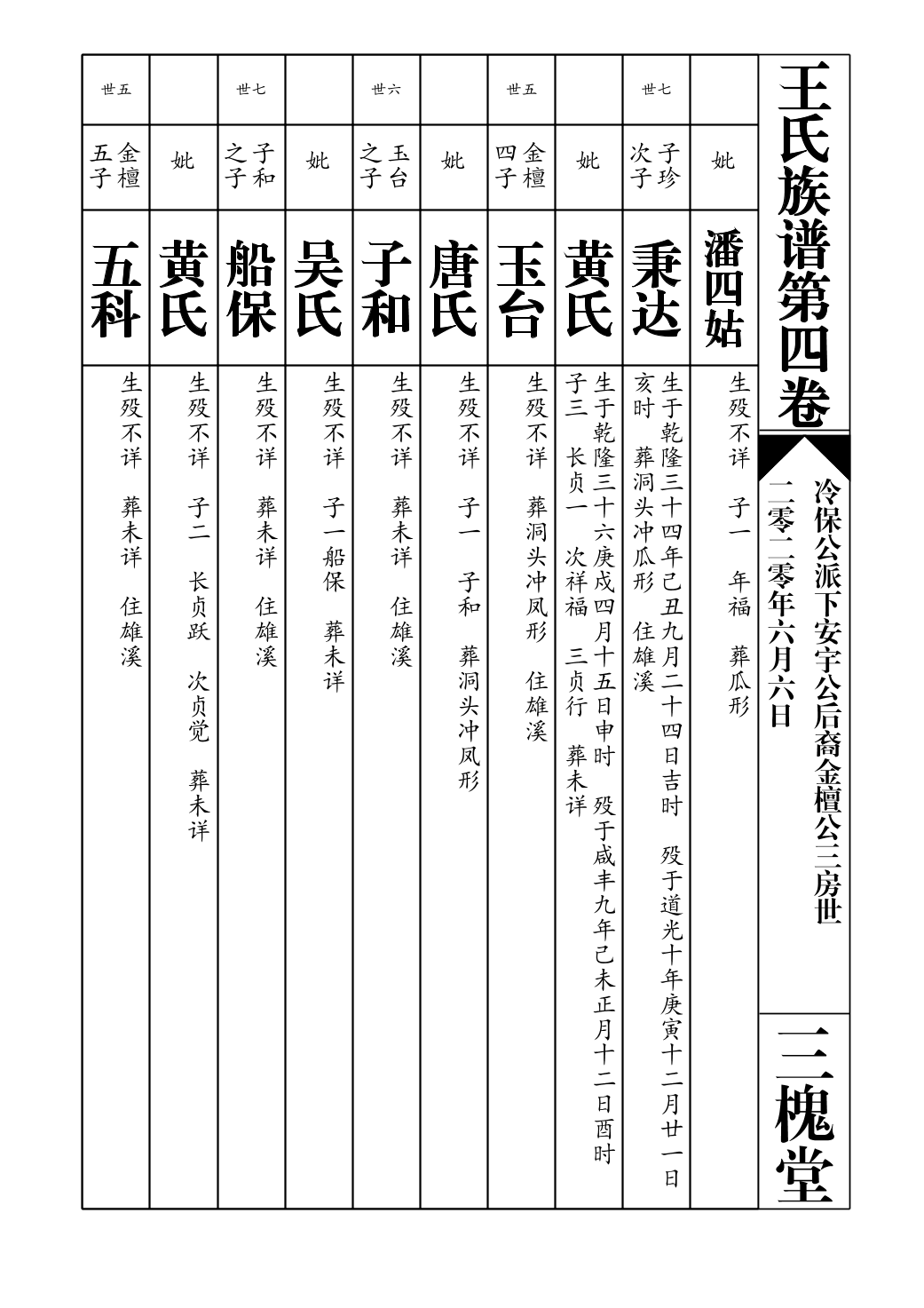 王氏族谱第四卷

冷保公派下安宇公后裔金檀公三房世

二零二零年六月六日

三槐堂

妣
潘四姑
生殁不详　子一　年福　葬瓜形

世七
子珍次子
秉达
生于乾隆三十四年己丑九月二十四日吉时　殁于道光十年庚寅十二月廿一日亥时　葬洞头冲瓜形　住雄溪

妣
黄氏
生于乾隆三十六庚戌四月十五日申时　殁于咸丰九年己未正月十二日酉时　子三　长贞一　次祥福　三贞行　葬未详

世五
金檀四子
玉台
生殁不详　葬洞头冲凤形　住雄溪

妣
唐氏
生殁不详　子一　子和　葬洞头冲凤形

世六
玉台之子
子和
生殁不详　葬未详　住雄溪

妣
吴氏
生殁不详　子一船保　葬未详

世七
子和之子
船保
生殁不详　葬未详　住雄溪

妣
黄氏
生殁不详　子二　长贞跃　次贞觉　葬未详

世五
金檀五子
五科
生殁不详　葬未详　住雄溪